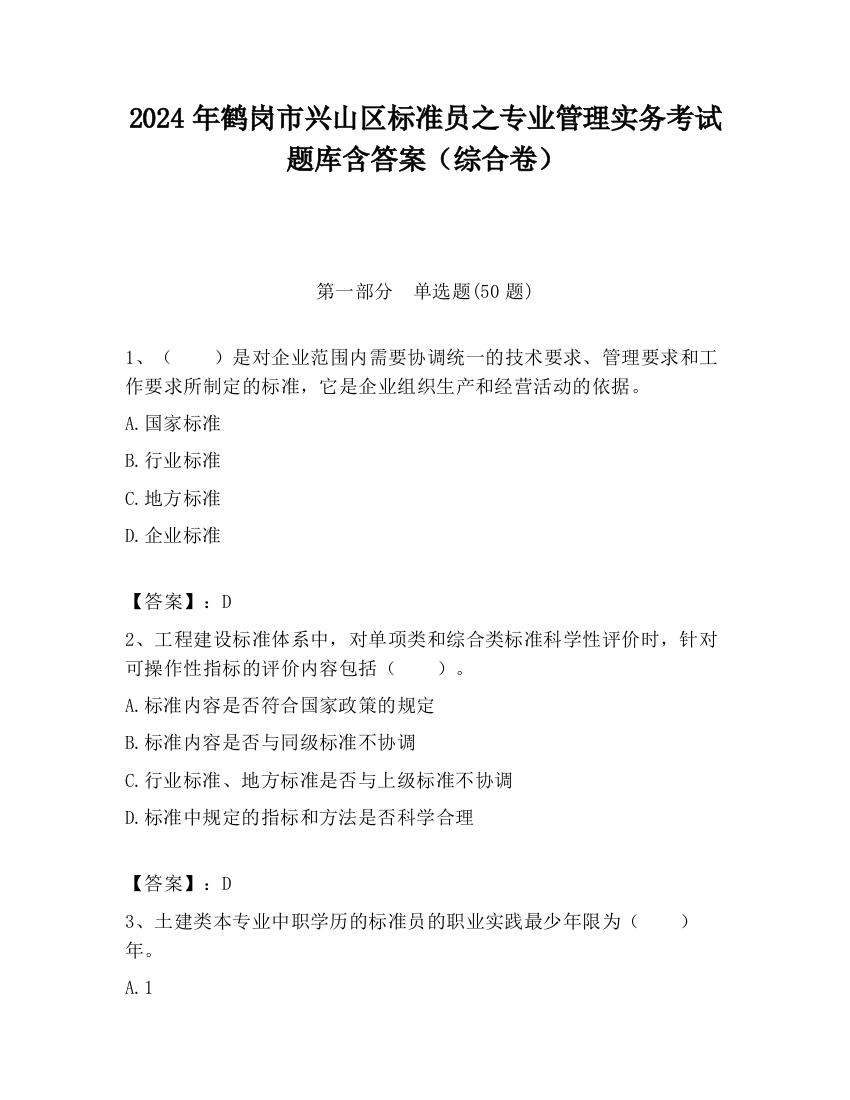 2024 年鹤岗市兴山区标准员之专业管理实务考试题库含答案（综合卷）

第一部分　单选题(50 题)

1、（　　）是对企业范围内需要协调统一的技术要求、管理要求和工作要求所制定的标准，它是企业组织生产和经营活动的依据。

A.国家标准

B.行业标准

C.地方标准

D.企业标准

【答案】：D

2、工程建设标准体系中，对单项类和综合类标准科学性评价时，针对可操作性指标的评价内容包括（　　）。

A.标准内容是否符合国家政策的规定

B.标准内容是否与同级标准不协调

C.行业标准、地方标准是否与上级标准不协调

D.标准中规定的指标和方法是否科学合理

【答案】：D

3、土建类本专业中职学历的标准员的职业实践最少年限为（　　）年。

A.1